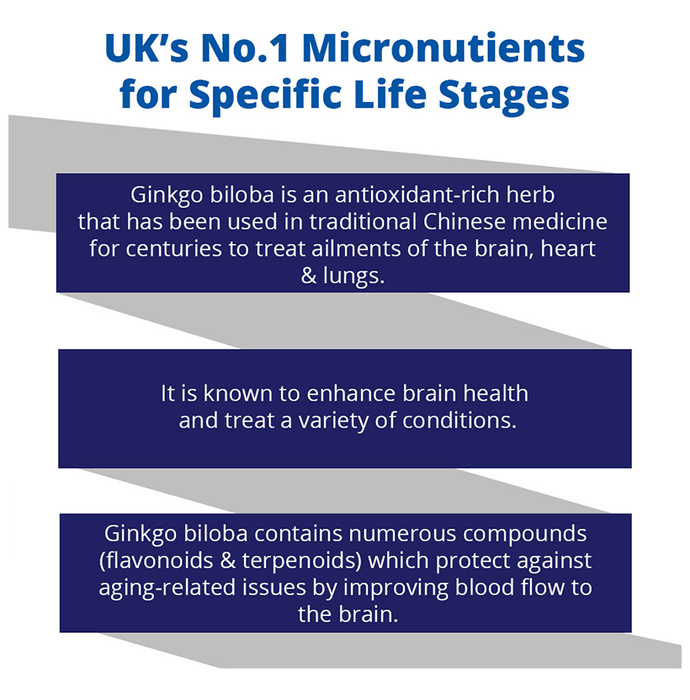 UK's No.1 Micronutients
for Specific Life Stages

Ginkgo biloba is an antioxidant-rich herb that has been used in traditional Chinese medicine for centuries to treat ailments of the brain, heart & lungs.

It is known to enhance brain health and treat a variety of conditions.

Ginkgo biloba contains numerous compounds (flavonoids & terpenoids) which protect against aging-related issues by improving blood flow to the brain.